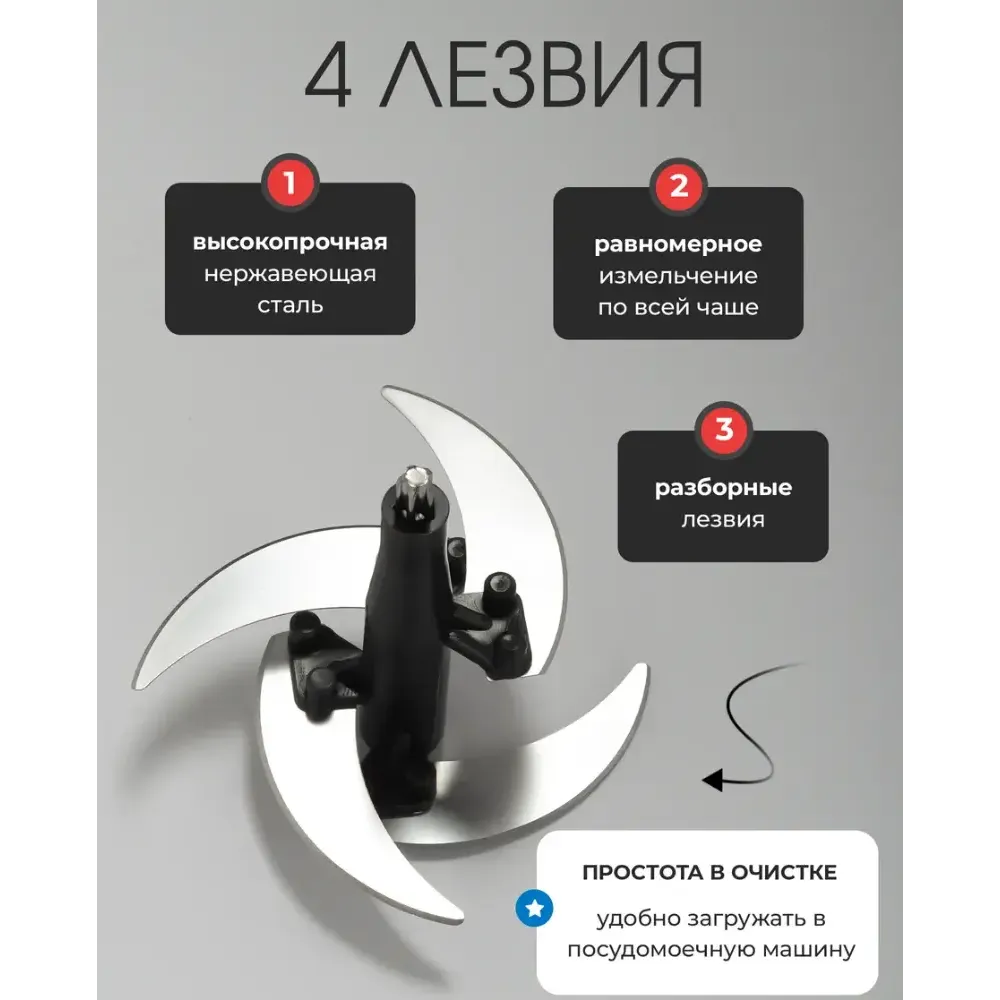 4 ЛЕЗВИЯ

1
высокопрочная нержавеющая сталь

2
равномерное измельчение по всей чаше

3
разборные лезвия

ПРОСТОТА В ОЧИСТКЕ
удобно загружать в посудомоечную машину